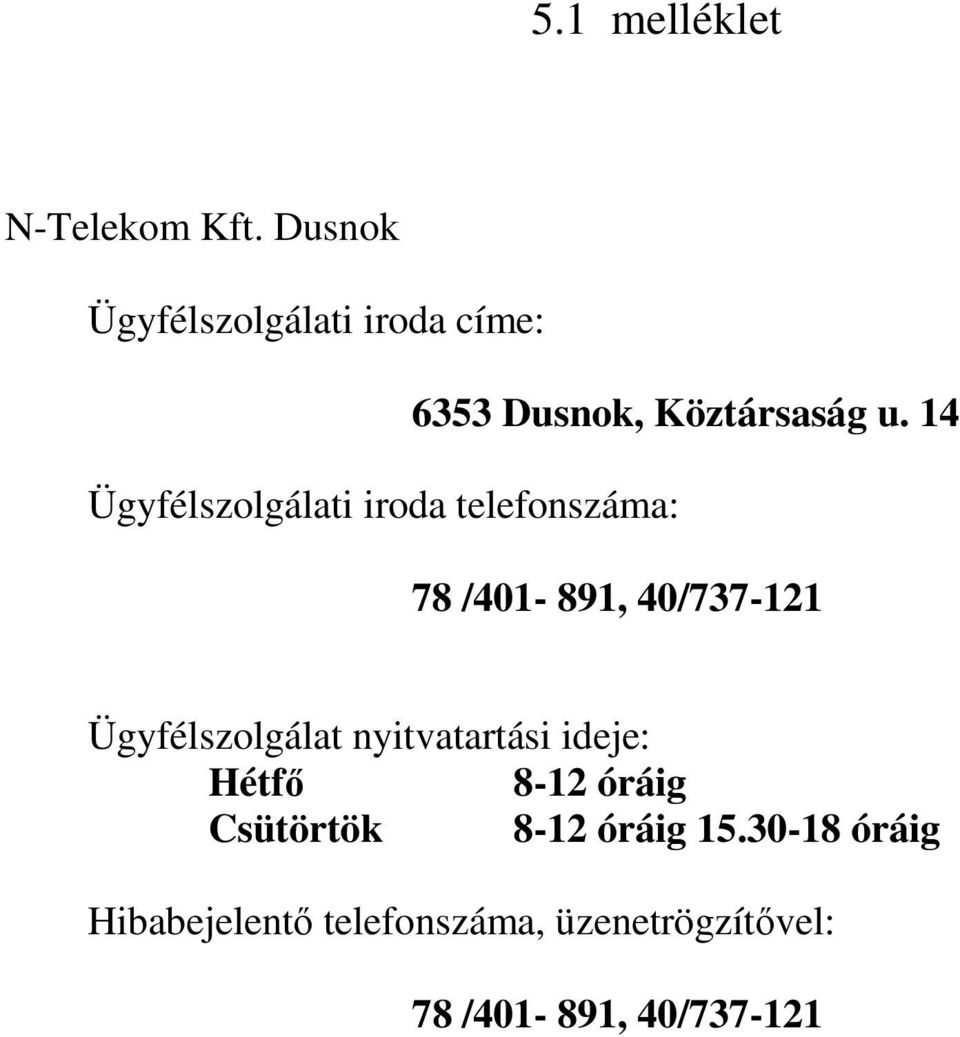 5.1 melléklet

N-Telekom Kft. Dusnok

Ügyfélszolgálati iroda címe:

6353 Dusnok, Köztársaság u. 14

Ügyfélszolgálati iroda telefonszáma:

78 /401- 891, 40/737-121

Ügyfélszolgálat nyitvatartási ideje:
Hétfő 8-12 óráig
Csütörtök 8-12 óráig 15.30-18 óráig

Hibabejelentő telefonszáma, üzenetrögzítővel:

78 /401- 891, 40/737-121